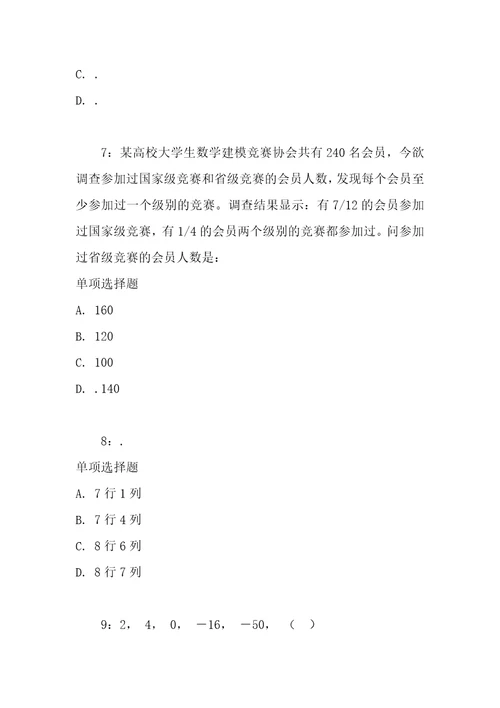 C. .

D. .

7：某高校大学生数学建模竞赛协会共有 240 名会员，今欲调查参加过国家级竞赛和省级竞赛的会员人数，发现每个会员至少参加过一个级别的竞赛。调查结果显示：有 7/12 的会员参加过国家级竞赛，有 1/4 的会员两个级别的竞赛都参加过。问参加过省级竞赛的会员人数是：

单项选择题

A. 160

B. 120

C. 100

D. .140

8：.

单项选择题

A. 7 行 1 列

B. 7 行 4 列

C. 8 行 6 列

D. 8 行 7 列

9：2， 4， 0， －16， －50， （ ）